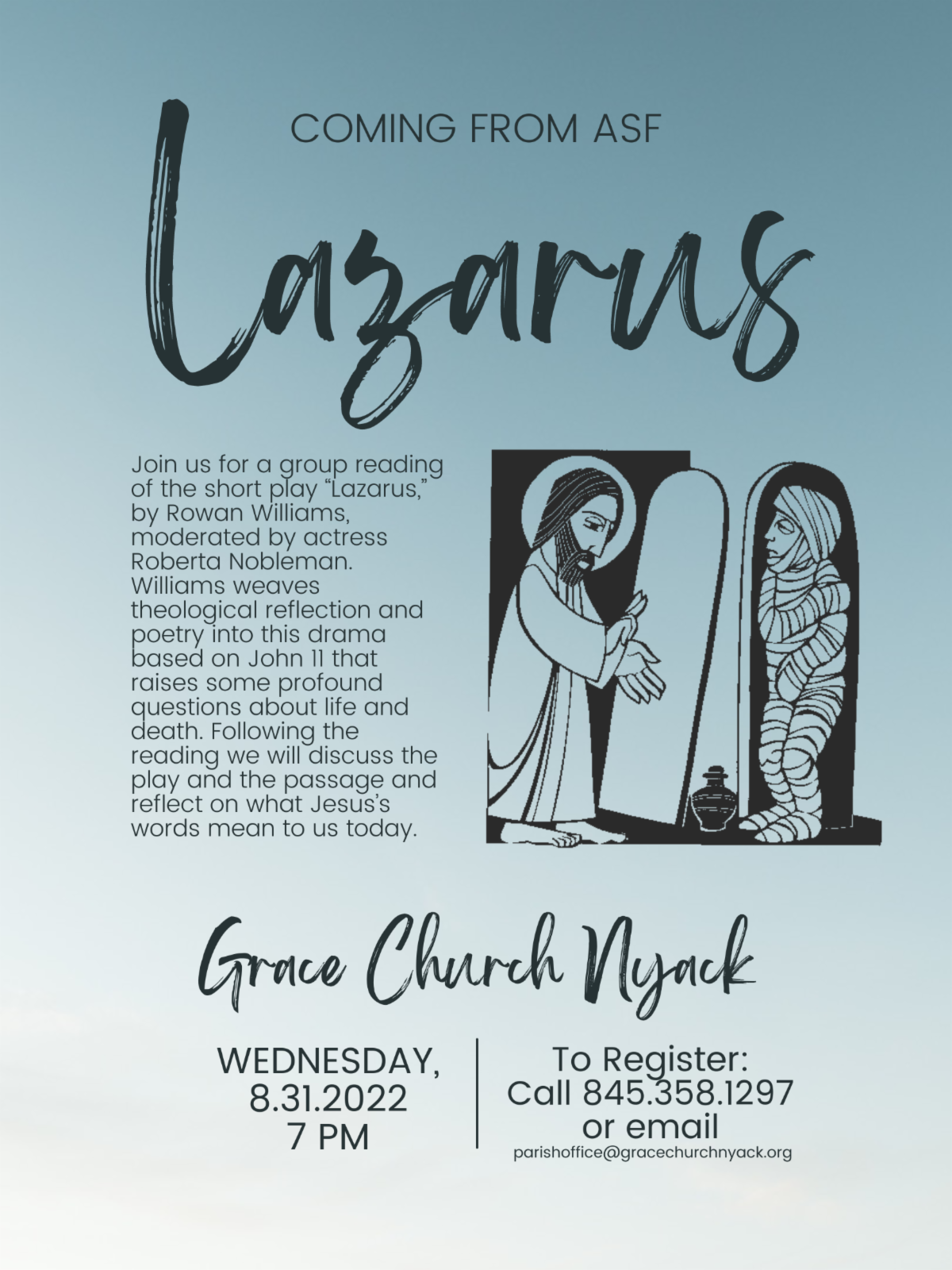 COMING FROM ASF

Lazarus

Join us for a group reading of the short play "Lazarus," by Rowan Williams, moderated by actress Roberta Nobleman. Williams weaves theological reflection and poetry into this drama based on John 11 that raises some profound questions about life and death. Following the reading we will discuss the play and the passage and reflect on what Jesus's words mean to us today.

Grace Church Nyack

WEDNESDAY,
8.31.2022
7 PM

To Register:
Call 845.358.1297
or email
parishoffice@gracechurchnyack.org